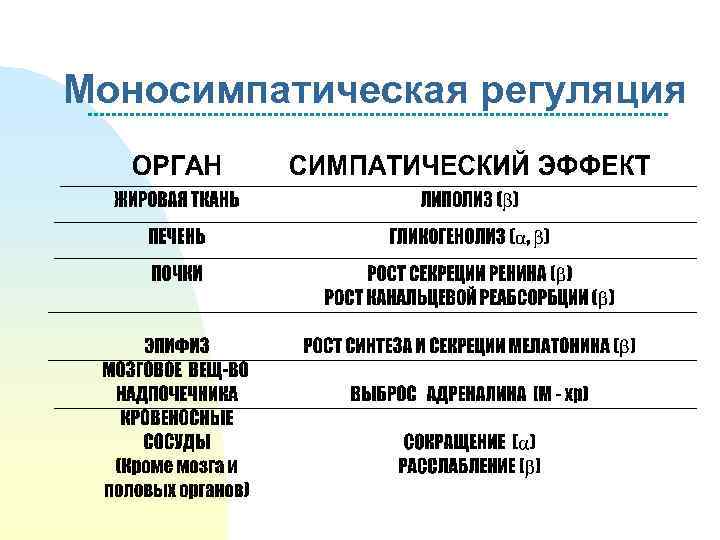 Моносимпатическая регуляция

| ОРГАН | СИМПАТИЧЕСКИЙ ЭФФЕКТ |
|---|---|
| ЖИРОВАЯ ТКАНЬ | ЛИПОЛИЗ ($\beta$) |
| ПЕЧЕНЬ | ГЛИКОГЕНОЛИЗ ($\alpha$, $\beta$) |
| ПОЧКИ | РОСТ СЕКРЕЦИИ РЕНИНА ($\beta$) РОСТ КАНАЛЬЦЕВОЙ РЕАБСОРБЦИИ ($\beta$) |
| ЭПИФИЗ | РОСТ СИНТЕЗА И СЕКРЕЦИИ МЕЛАТОНИНА ($\beta$) |
| МОЗГОВОЕ ВЕЩ-ВО НАДПОЧЕЧНИКА | ВЫБРОС АДРЕНАЛИНА (М - хр) |
| КРОВЕНОСНЫЕ СОСУДЫ (Кроме мозга и половых органов) | СОКРАЩЕНИЕ ($\alpha$) РАССЛАБЛЕНИЕ ($\beta$) |